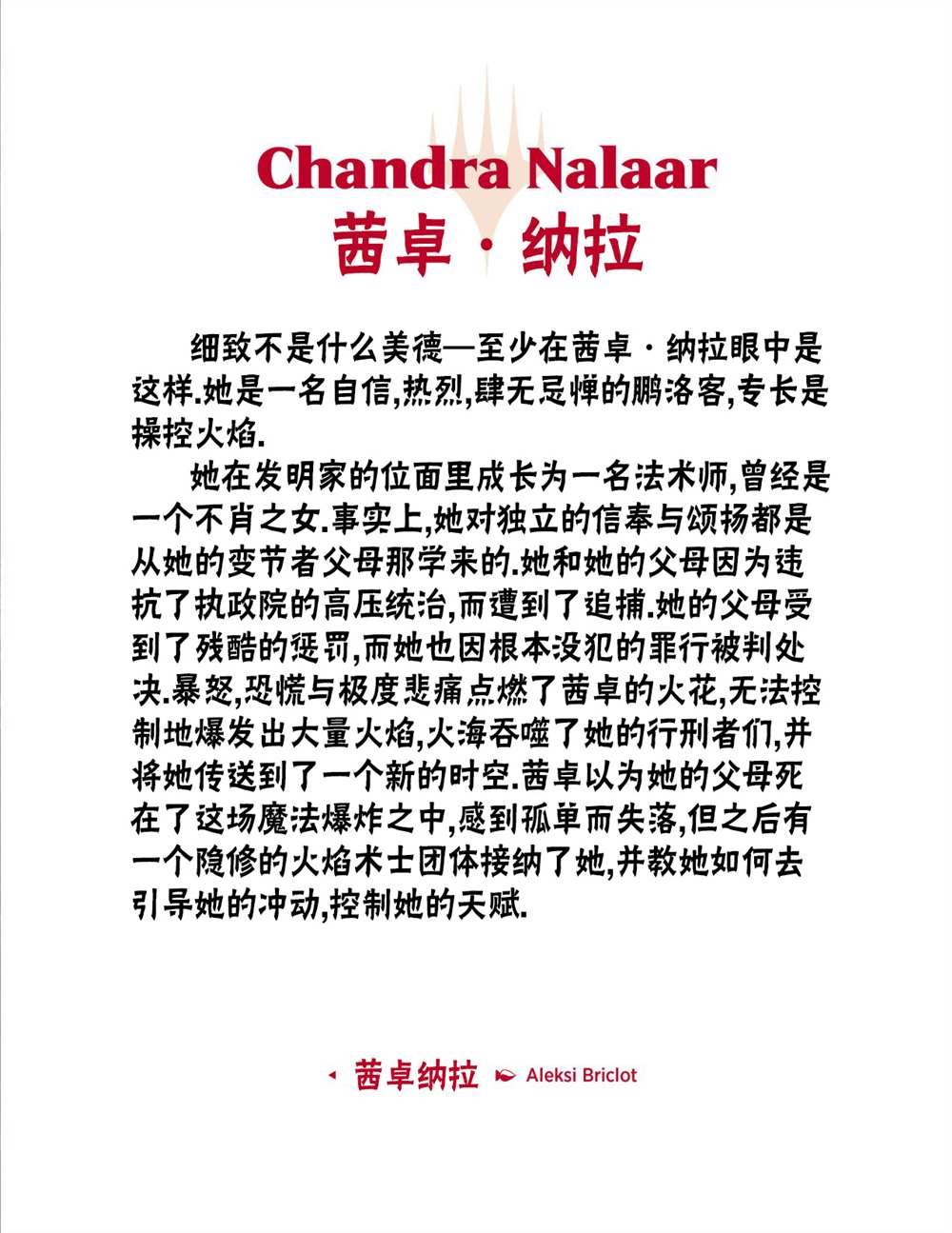 Chandra Nalaar
茜卓·纳拉

细致不是什么美德—至少在茜卓·纳拉眼中是这样.她是一名自信,热烈,肆无忌惮的鹏洛客,专长是操控火焰.

她在发明家的位面里成长为一名法术师,曾经是一个不肖之女.事实上,她对独立的信奉与颂扬都是从她的变节者父母那学来的.她和她的父母因为违抗了执政院的高压统治,而遭到了追捕.她的父母受到了残酷的惩罚,而她也因根本没犯的罪行被判处决.暴怒,恐慌与极度悲痛点燃了茜卓的火花,无法控制地爆发出大量火焰,火海吞噬了她的行刑者们,并将她传送到了一个新的时空.茜卓以为她的父母死在了这场魔法爆炸之中,感到孤单而失落,但之后有一个隐修的火焰术士团体接纳了她,并教她如何去引导她的冲动,控制她的天赋.

◂ 茜卓纳拉 Aleksi Briclot